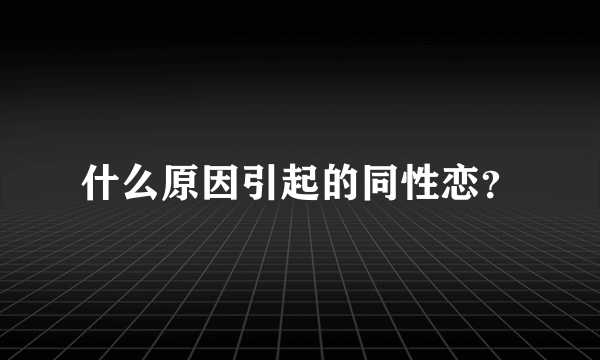 什么原因引起的同性恋?